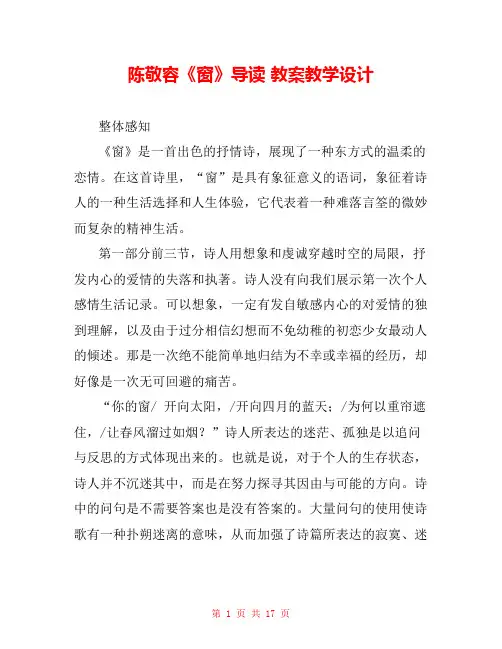 陈敬容《窗》导读 教案教学设计

整体感知

《窗》是一首出色的抒情诗，展现了一种东方式的温柔的恋情。在这首诗里，“窗”是具有象征意义的语词，象征着诗人的一种生活选择和人生体验，它代表着一种难落言筌的微妙而复杂的精神生活。

第一部分前三节，诗人用想象和虔诚穿越时空的局限，抒发内心的爱情的失落和执著。诗人没有向我们展示第一次个人感情生活记录。可以想象，一定有发自敏感内心的对爱情的独到理解，以及由于过分相信幻想而不免幼稚的初恋少女最动人的倾述。那是一次绝不能简单地归结为不幸或幸福的经历，却好像是一次无可回避的痛苦。

“你的窗/ 开向太阳，/开向四月的蓝天；/为何以重帘遮住，/让春风溜过如烟？”诗人所表达的迷茫、孤独是以追问与反思的方式体现出来的。也就是说，对于个人的生存状态，诗人并不沉迷其中，而是在努力探寻其因由与可能的方向。诗中的问句是不需要答案也是没有答案的。大量问句的使用使诗歌有一种扑朔迷离的意味，从而加强了诗篇所表达的寂寞、迷

第 1 页 共 17 页